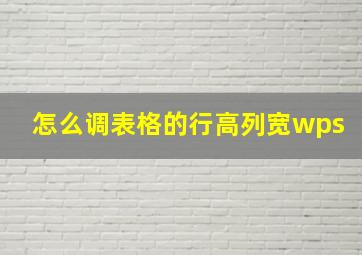 怎么调表格的行高列宽wps